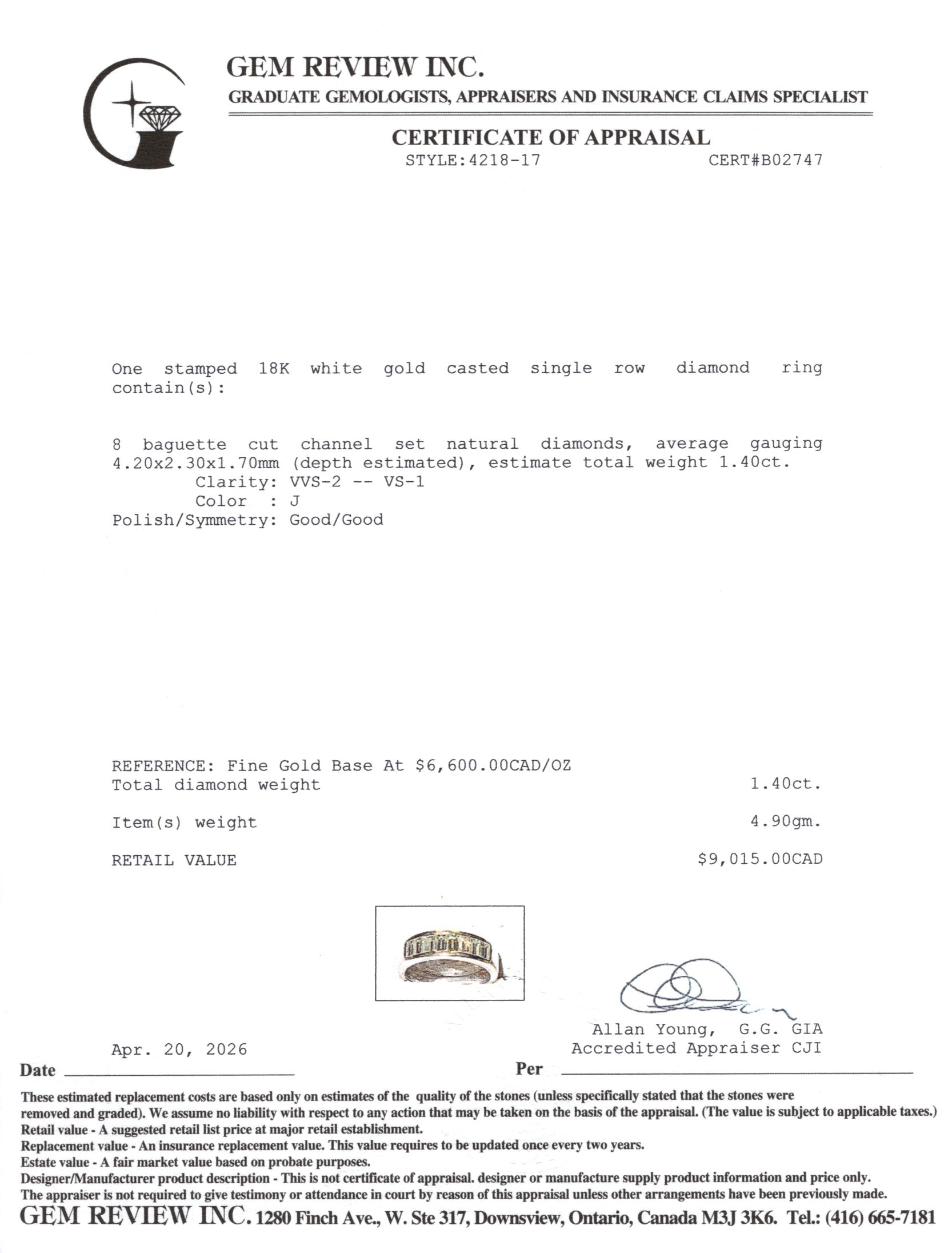 GEM REVIEW INC.
GRADUATE GEMOLOGISTS, APPRAISERS AND INSURANCE CLAIMS SPECIALIST

CERTIFICATE OF APPRAISAL
STYLE:4218-17 CERT#B02747

One stamped 18K white gold casted single row diamond ring contain(s):

8 baguette cut channel set natural diamonds, average gauging 4.20x2.30x1.70mm (depth estimated), estimate total weight 1.40ct.
Clarity: VVS-2 -- VS-1
Color : J
Polish/Symmetry: Good/Good

REFERENCE: Fine Gold Base At $6,600.00CAD/OZ
Total diamond weight 1.40ct.

Item(s) weight 4.90gm.

RETAIL VALUE $9,015.00CAD

Allan Young, G.G. GIA
Accredited Appraiser CJI

Apr. 20, 2026
Date ____ Per ____

These estimated replacement costs are based only on estimates of the quality of the stones (unless specifically stated that the stones were removed and graded). We assume no liability with respect to any action that may be taken on the basis of the appraisal. (The value is subject to applicable taxes.)
Retail value - A suggested retail list price at major retail establishment.
Replacement value - An insurance replacement value. This value requires to be updated once every two years.
Estate value - A fair market value based on probate purposes.
Designer/Manufacturer product description - This is not certificate of appraisal. designer or manufacture supply product information and price only.
The appraiser is not required to give testimony or attendance in court by reason of this appraisal unless other arrangements have been previously made.
GEM REVIEW INC. 1280 Finch Ave., W. Ste 317, Downsview, Ontario, Canada M3J 3K6. Tel.: (416) 665-7181